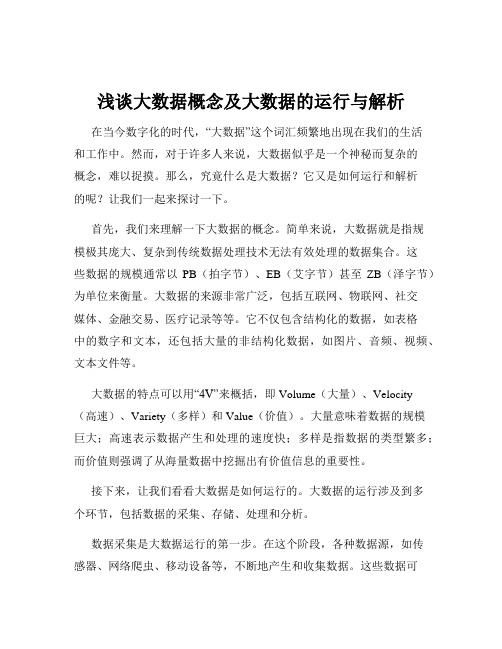 浅谈大数据概念及大数据的运行与解析

在当今数字化的时代，“大数据”这个词汇频繁地出现在我们的生活和工作中。然而，对于许多人来说，大数据似乎是一个神秘而复杂的概念，难以捉摸。那么，究竟什么是大数据？它又是如何运行和解析的呢？让我们一起来探讨一下。

首先，我们来理解一下大数据的概念。简单来说，大数据就是指规模极其庞大、复杂到传统数据处理技术无法有效处理的数据集合。这些数据的规模通常以 PB（拍字节）、EB（艾字节）甚至 ZB（泽字节）为单位来衡量。大数据的来源非常广泛，包括互联网、物联网、社交媒体、金融交易、医疗记录等等。它不仅包含结构化的数据，如表格中的数字和文本，还包括大量的非结构化数据，如图片、音频、视频、文本文件等。

大数据的特点可以用“4V”来概括，即 Volume（大量）、Velocity（高速）、Variety（多样）和 Value（价值）。大量意味着数据的规模巨大；高速表示数据产生和处理的速度快；多样是指数据的类型繁多；而价值则强调了从海量数据中挖掘出有价值信息的重要性。

接下来，让我们看看大数据是如何运行的。大数据的运行涉及到多个环节，包括数据的采集、存储、处理和分析。

数据采集是大数据运行的第一步。在这个阶段，各种数据源，如传感器、网络爬虫、移动设备等，不断地产生和收集数据。这些数据可